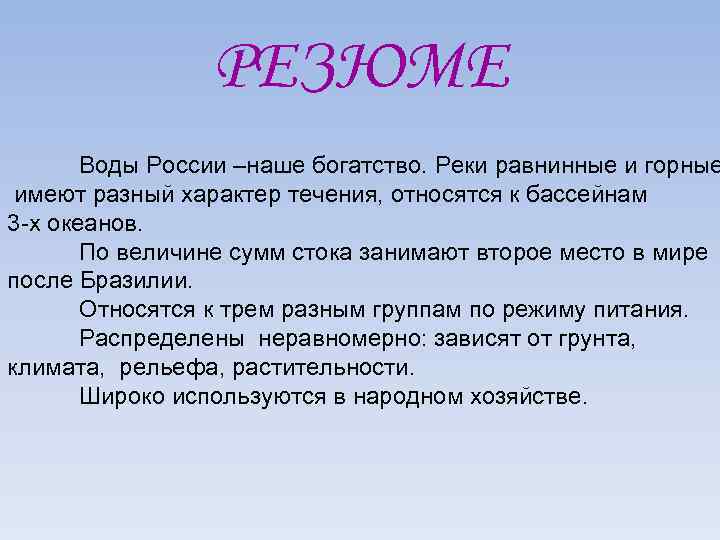 РЕЗЮМЕ

Воды России –наше богатство. Реки равнинные и горные имеют разный характер течения, относятся к бассейнам 3-х океанов.

По величине сумм стока занимают второе место в мире после Бразилии.

Относятся к трем разным группам по режиму питания.

Распределены неравномерно: зависят от грунта, климата, рельефа, растительности.

Широко используются в народном хозяйстве.